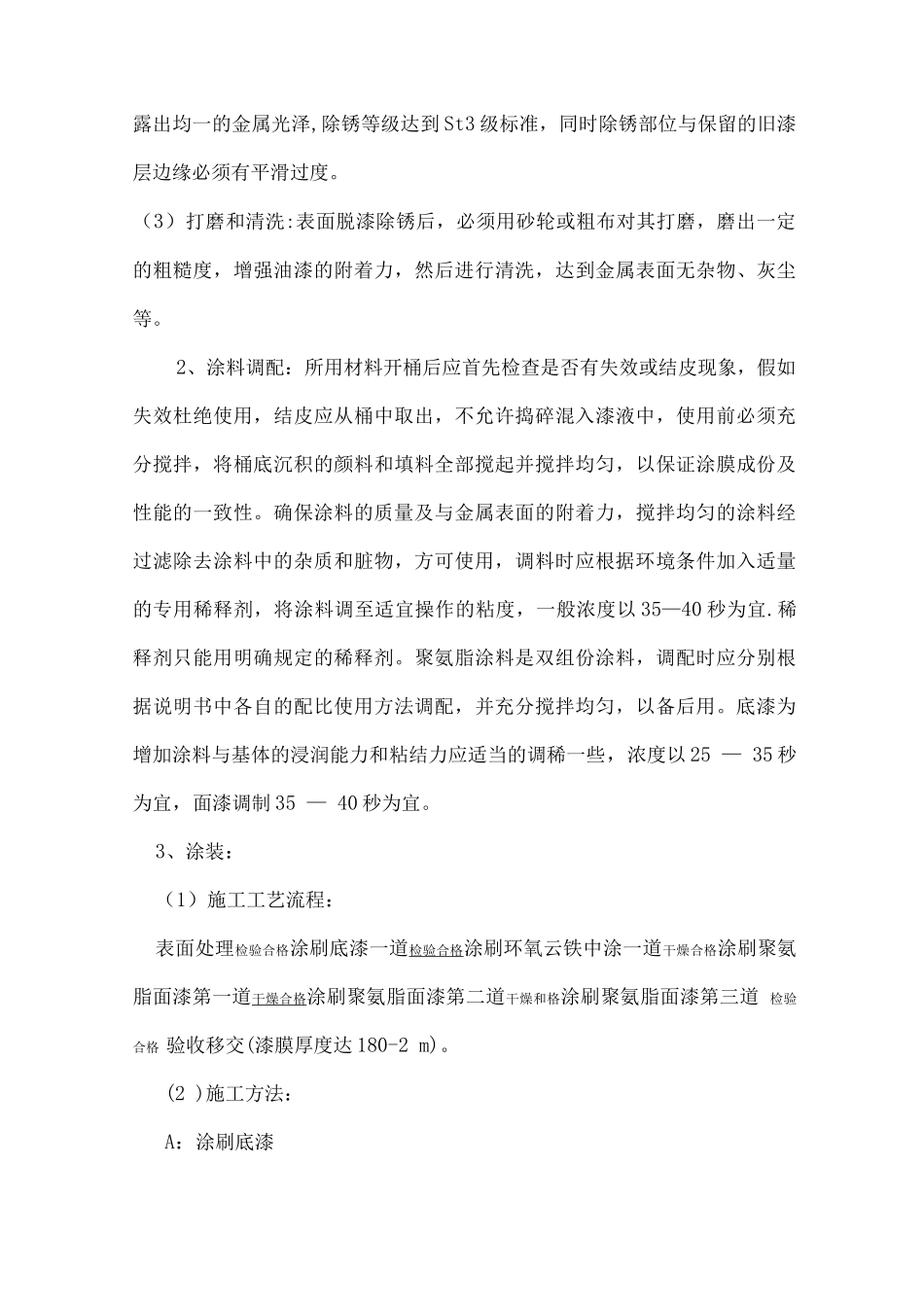 露出均一的金属光泽,除锈等级达到St3级标准，同时除锈部位与保留的旧漆层边缘必须有平滑过度。

（3）打磨和清洗:表面脱漆除锈后，必须用砂轮或粗布对其打磨，磨出一定的粗糙度，增强油漆的附着力，然后进行清洗，达到金属表面无杂物、灰尘等。

2、涂料调配：所用材料开桶后应首先检查是否有失效或结皮现象，假如失效杜绝使用，结皮应从桶中取出，不允许捣碎混入漆液中，使用前必须充分搅拌，将桶底沉积的颜料和填料全部搅起并搅拌均匀，以保证涂膜成份及性能的一致性。确保涂料的质量及与金属表面的附着力，搅拌均匀的涂料经过滤除去涂料中的杂质和脏物，方可使用，调料时应根据环境条件加入适量的专用稀释剂，将涂料调至适宜操作的粘度，一般浓度以35—40秒为宜.稀释剂只能用明确规定的稀释剂。聚氨脂涂料是双组份涂料，调配时应分别根据说明书中各自的配比使用方法调配，并充分搅拌均匀，以备后用。底漆为增加涂料与基体的浸润能力和粘结力应适当的调稀一些，浓度以25 — 35秒为宜，面漆调制35 — 40秒为宜。

3、涂装：

（1）施工工艺流程：

表面处理检验合格涂刷底漆一道检验合格涂刷环氧云铁中涂一道干燥合格涂刷聚氨脂面漆第一道干燥合格涂刷聚氨脂面漆第二道干燥和格涂刷聚氨脂面漆第三道 检验合格 验收移交(漆膜厚度达180-2 m)。

（2 )施工方法：

A：涂刷底漆